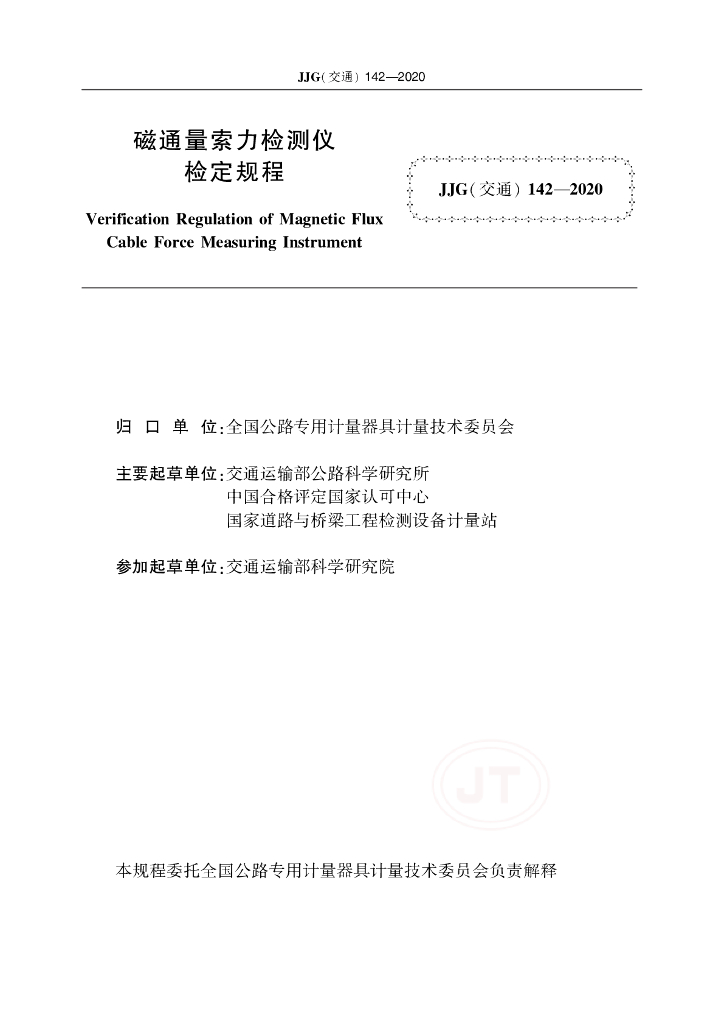 JJG(交通) 142—2020

磁通量索力检测仪
检定规程

JJG(交通) 142—2020

Verification Regulation of Magnetic Flux Cable Force Measuring Instrument

归 口 单 位:全国公路专用计量器具计量技术委员会

主要起草单位:交通运输部公路科学研究所
中国合格评定国家认可中心
国家道路与桥梁工程检测设备计量站

参加起草单位:交通运输部科学研究院

JT

本规程委托全国公路专用计量器具计量技术委员会负责解释